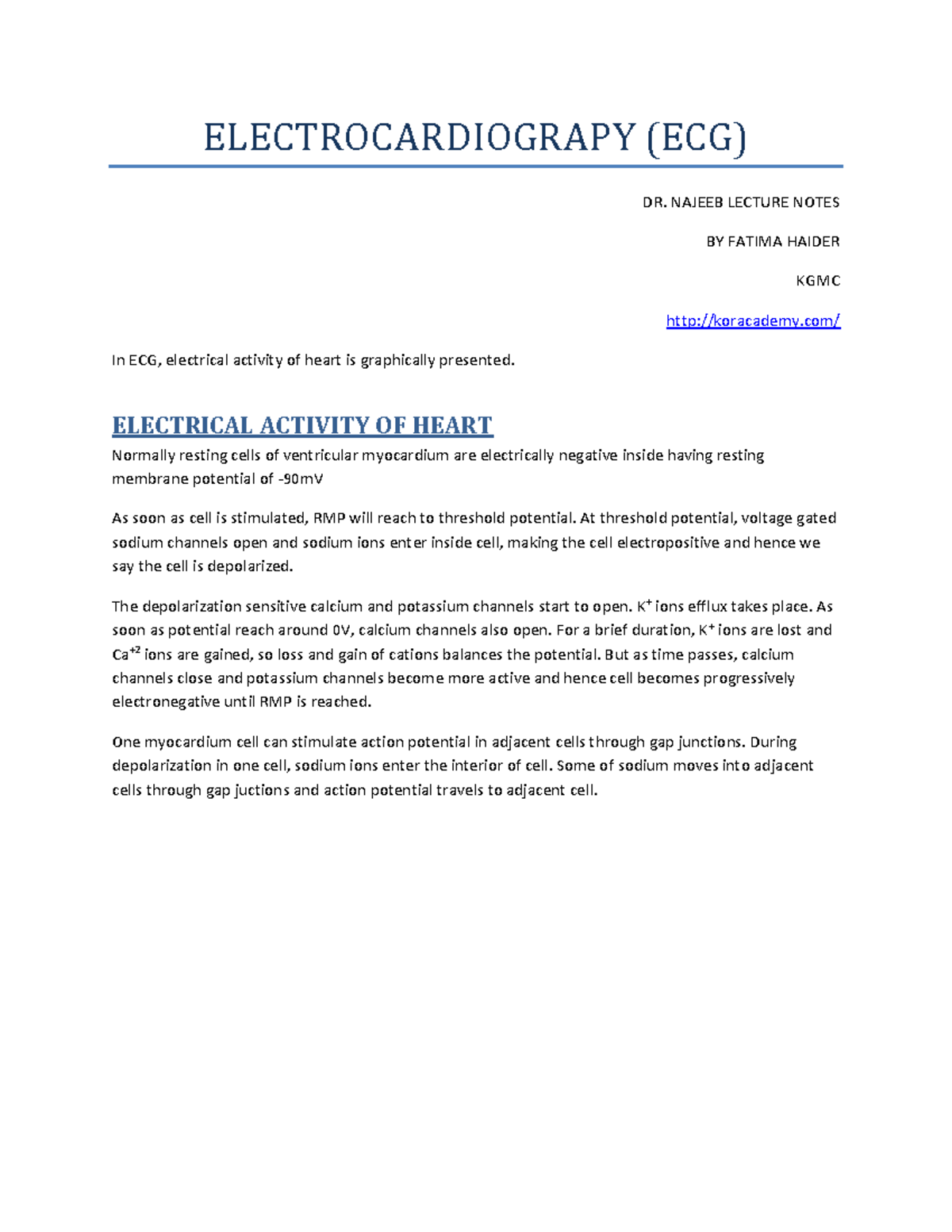 ELECTROCARDIOGRAPY (ECG)

DR. NAJEEB LECTURE NOTES

BY FATIMA HAIDER

KGMC

http://koracademy.com/

In ECG, electrical activity of heart is graphically presented.

ELECTRICAL ACTIVITY OF HEART

Normally resting cells of ventricular myocardium are electrically negative inside having resting membrane potential of -90mV

As soon as cell is stimulated, RMP will reach to threshold potential. At threshold potential, voltage gated sodium channels open and sodium ions enter inside cell, making the cell electropositive and hence we say the cell is depolarized.

The depolarization sensitive calcium and potassium channels start to open. $K^+$ ions efflux takes place. As soon as potential reach around 0V, calcium channels also open. For a brief duration, $K^+$ ions are lost and $Ca^{+2}$ ions are gained, so loss and gain of cations balances the potential. But as time passes, calcium channels close and potassium channels become more active and hence cell becomes progressively electronegative until RMP is reached.

One myocardium cell can stimulate action potential in adjacent cells through gap junctions. During depolarization in one cell, sodium ions enter the interior of cell. Some of sodium moves into adjacent cells through gap juctions and action potential travels to adjacent cell.